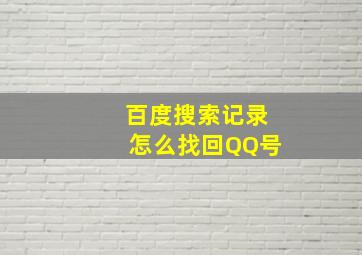 百度搜索记录
怎么找回QQ号